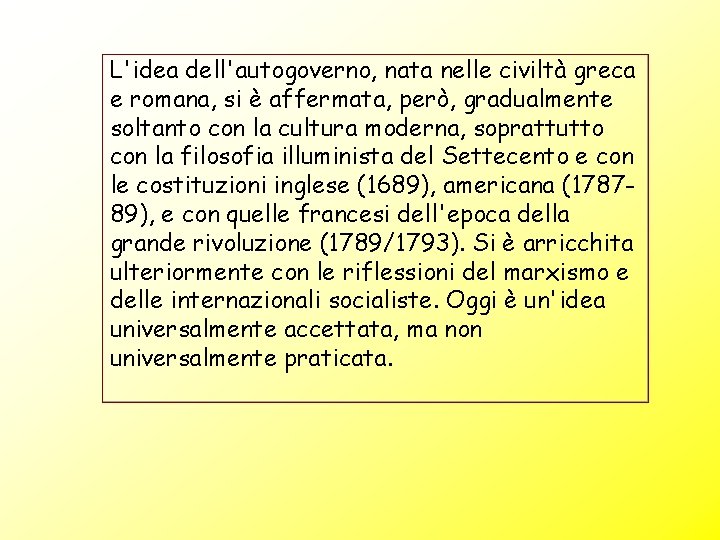 L'idea dell'autogoverno, nata nelle civiltà greca e romana, si è affermata, però, gradualmente soltanto con la cultura moderna, soprattutto con la filosofia illuminista del Settecento e con le costituzioni inglese (1689), americana (1787-89), e con quelle francesi dell'epoca della grande rivoluzione (1789/1793). Si è arricchita ulteriormente con le riflessioni del marxismo e delle internazionali socialiste. Oggi è un'idea universalmente accettata, ma non universalmente praticata.